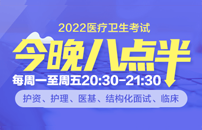 2022医疗卫生考试

今晚八点半

每周一至周五20:30-21:30

护资、护理、医基、结构化面试、临床